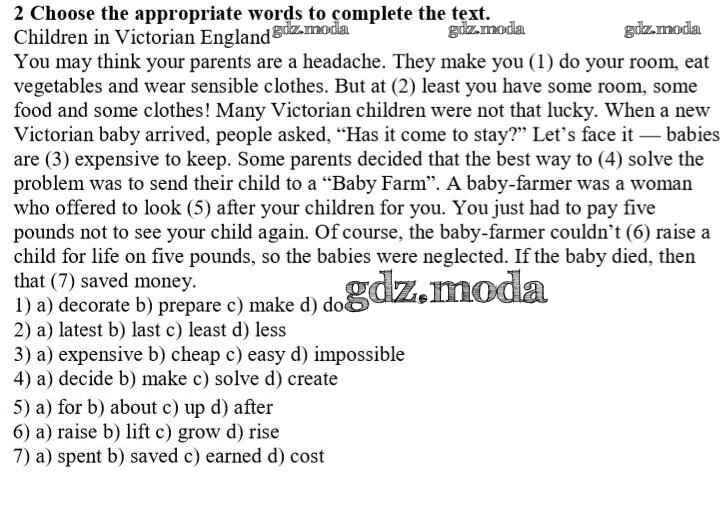 2 Choose the appropriate words to complete the text.

Children in Victorian England

You may think your parents are a headache. They make you (1) do your room, eat vegetables and wear sensible clothes. But at (2) least you have some room, some food and some clothes! Many Victorian children were not that lucky. When a new Victorian baby arrived, people asked, "Has it come to stay?" Let's face it — babies are (3) expensive to keep. Some parents decided that the best way to (4) solve the problem was to send their child to a "Baby Farm". A baby-farmer was a woman who offered to look (5) after your children for you. You just had to pay five pounds not to see your child again. Of course, the baby-farmer couldn't (6) raise a child for life on five pounds, so the babies were neglected. If the baby died, then that (7) saved money.

1) a) decorate b) prepare c) make d) do
2) a) latest b) last c) least d) less
3) a) expensive b) cheap c) easy d) impossible
4) a) decide b) make c) solve d) create
5) a) for b) about c) up d) after
6) a) raise b) lift c) grow d) rise
7) a) spent b) saved c) earned d) cost

gdz.moda